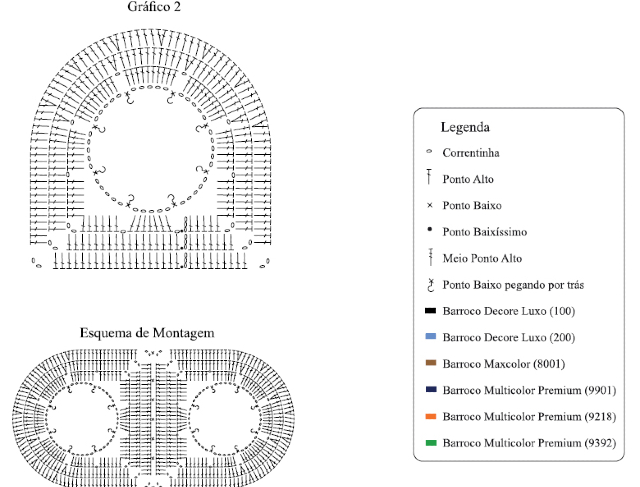 Gráfico 2

Esquema de Montagem

Legenda
Correntinha
Ponto Alto
Ponto Baixo
Ponto Baixíssimo
Meio Ponto Alto
Ponto Baixo pegando por trás
Barroco Decore Luxo (100)
Barroco Decore Luxo (200)
Barroco Maxcolor (8001)
Barroco Multicolor Premium (9901)
Barroco Multicolor Premium (9218)
Barroco Multicolor Premium (9392)